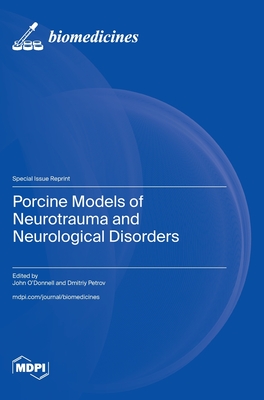 biomedicines

Special Issue Reprint

Porcine Models of Neurotrauma and Neurological Disorders

Edited by
John O'Donnell and Dmitriy Petrov

mdpi.com/journal/biomedicines

MDPI